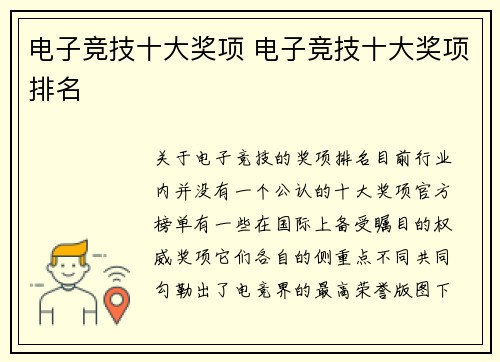 电子竞技十大奖项 电子竞技十大奖项排名

关于电子竞技的奖项排名目前行业内并没有一个公认的十大奖项官方榜单有一些在国际上备受瞩目的权威奖项它们各自的侧重点不同共同勾勒出了电竞界的最高荣誉版图下